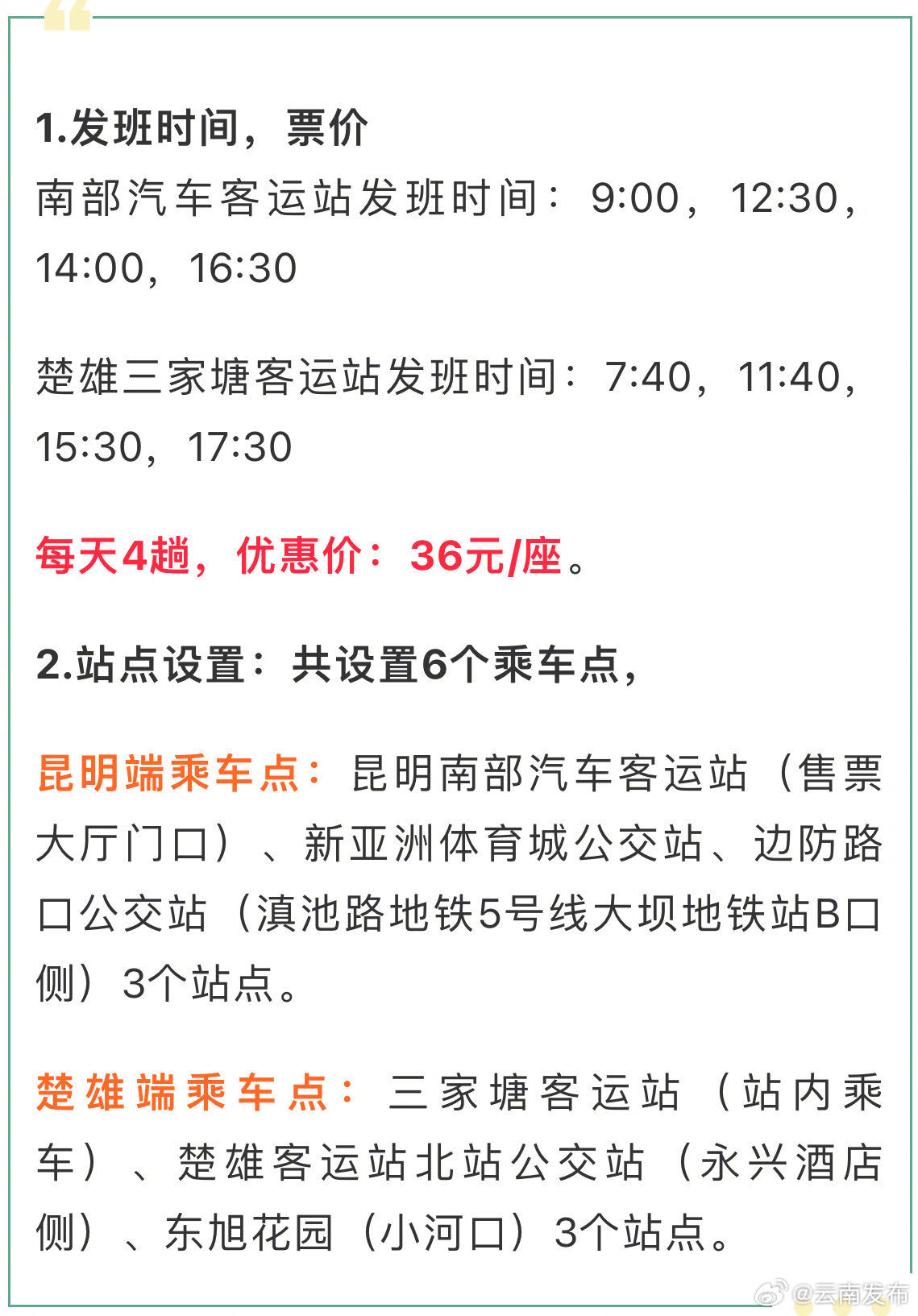 1.发班时间，票价

南部汽车客运站发班时间：9:00，12:30，14:00，16:30

楚雄三家塘客运站发班时间：7:40，11:40，15:30，17:30

每天4趟，优惠价：36元/座。

2.站点设置：共设置6个乘车点，

昆明端乘车点：昆明南部汽车客运站（售票大厅门口）、新亚洲体育城公交站、边防路口公交站（滇池路地铁5号线大坝地铁站B口侧）3个站点。

楚雄端乘车点：三家塘客运站（站内乘车）、楚雄客运站北站公交站（永兴酒店侧）、东旭花园（小河口）3个站点。

@云南发布